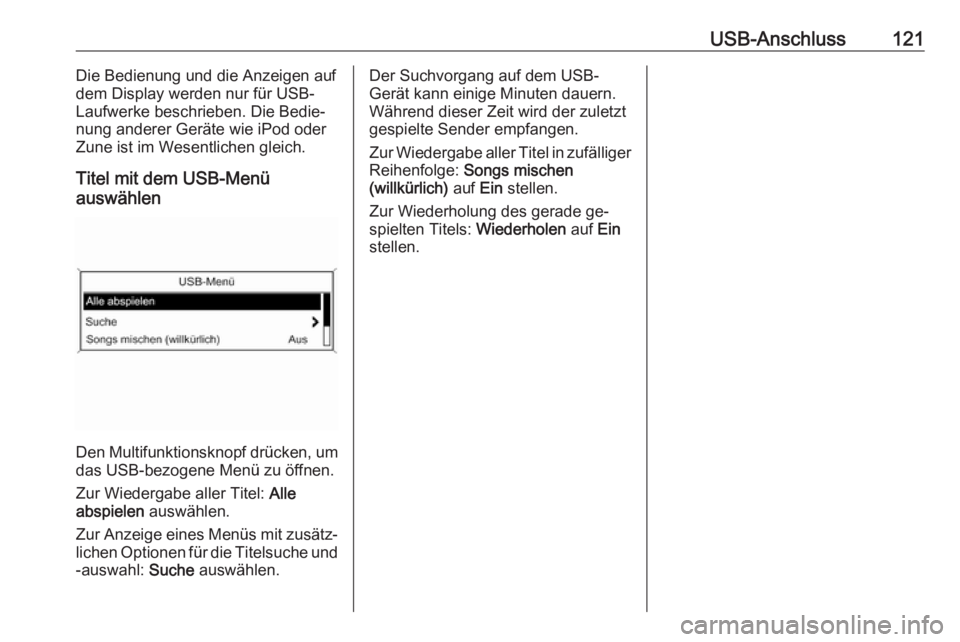 USB-Anschluss 121

Die Bedienung und die Anzeigen auf dem Display werden nur für USB-Laufwerke beschrieben. Die Bedienung anderer Geräte wie iPod oder Zune ist im Wesentlichen gleich.

Titel mit dem USB-Menü auswählen

USB-Menü
Alle abspielen
Suche
Songs mischen (willkürlich) Aus

Den Multifunktionsknopf drücken, um das USB-bezogene Menü zu öffnen.

Zur Wiedergabe aller Titel: Alle abspielen auswählen.

Zur Anzeige eines Menüs mit zusätzlichen Optionen für die Titelsuche und -auswahl: Suche auswählen.

Der Suchvorgang auf dem USB-Gerät kann einige Minuten dauern. Während dieser Zeit wird der zuletzt gespielte Sender empfangen.

Zur Wiedergabe aller Titel in zufälliger Reihenfolge: Songs mischen (willkürlich) auf Ein stellen.

Zur Wiederholung des gerade gespielten Titels: Wiederholen auf Ein stellen.

carmanualsonline.info